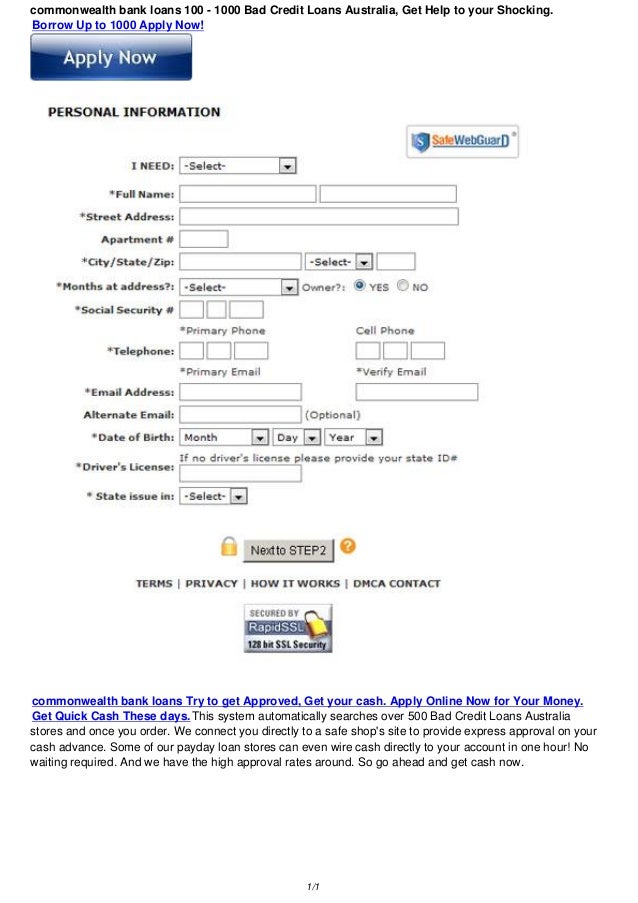 commonwealth bank loans 100 - 1000 Bad Credit Loans Australia, Get Help to your Shocking.
Borrow Up to 1000 Apply Now!

Apply Now

PERSONAL INFORMATION

SafeWebGuarD

I NEED: -Select-
*Full Name:
*Street Address:
Apartment #
*City/State/Zip: -Select-
*Months at address?: -Select- Owner?: YES NO
*Social Security #
*Primary Phone Cell Phone
*Telephone:
*Primary Email *Verify Email
*Email Address:
Alternate Email: (Optional)
*Date of Birth: Month Day Year
If no driver's license please provide your state ID#
*Driver's License:
* State issue in: -Select-

Next to STEP2

TERMS | PRIVACY | HOW IT WORKS | DMCA CONTACT

SECURED BY RapidSSL 128 bit SSL Security

commonwealth bank loans Try to get Approved, Get your cash. Apply Online Now for Your Money. Get Quick Cash These days. This system automatically searches over 500 Bad Credit Loans Australia stores and once you order. We connect you directly to a safe shop's site to provide express approval on your cash advance. Some of our payday loan stores can even wire cash directly to your account in one hour! No waiting required. And we have the high approval rates around. So go ahead and get cash now.

1/1